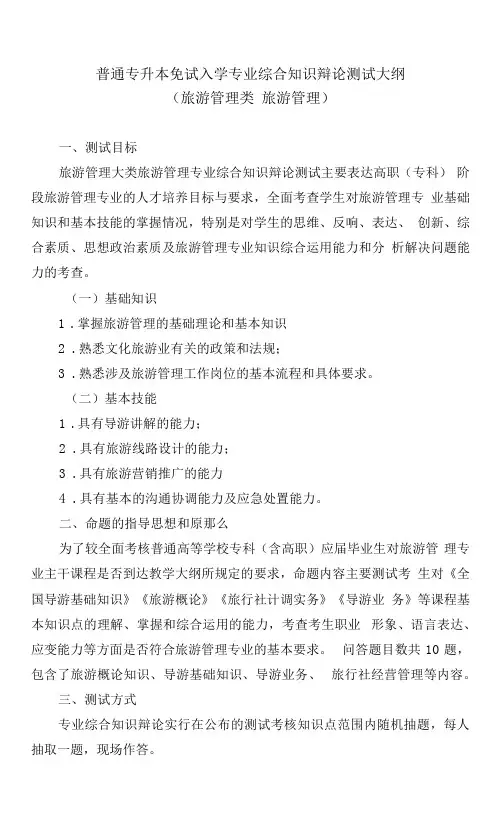 普通专升本免试入学专业综合知识辩论测试大纲
（旅游管理类 旅游管理）

一、测试目标

旅游管理大类旅游管理专业综合知识辩论测试主要表达高职（专科） 阶段旅游管理专业的人才培养目标与要求，全面考查学生对旅游管理专 业基础知识和基本技能的掌握情况，特别是对学生的思维、反响、表达、 创新、综合素质、思想政治素质及旅游管理专业知识综合运用能力和分 析解决问题能力的考查。

（一）基础知识

1．掌握旅游管理的基础理论和基本知识

2．熟悉文化旅游业有关的政策和法规；

3．熟悉涉及旅游管理工作岗位的基本流程和具体要求。

（二）基本技能

1．具有导游讲解的能力；

2．具有旅游线路设计的能力；

3．具有旅游营销推广的能力

4．具有基本的沟通协调能力及应急处置能力。

二、命题的指导思想和原那么

为了较全面考核普通高等学校专科（含高职）应届毕业生对旅游管 理专业主干课程是否到达教学大纲所规定的要求，命题内容主要测试考 生对《全国导游基础知识》《旅游概论》《旅行社计调实务》《导游业 务》等课程基本知识点的理解、掌握和综合运用的能力，考查考生职业 形象、语言表达、应变能力等方面是否符合旅游管理专业的基本要求。 问答题目数共 10 题，包含了旅游概论知识、导游基础知识、导游业务、 旅行社经营管理等内容。

三、测试方式

专业综合知识辩论实行在公布的测试考核知识点范围内随机抽题，每人抽取一题，现场作答。